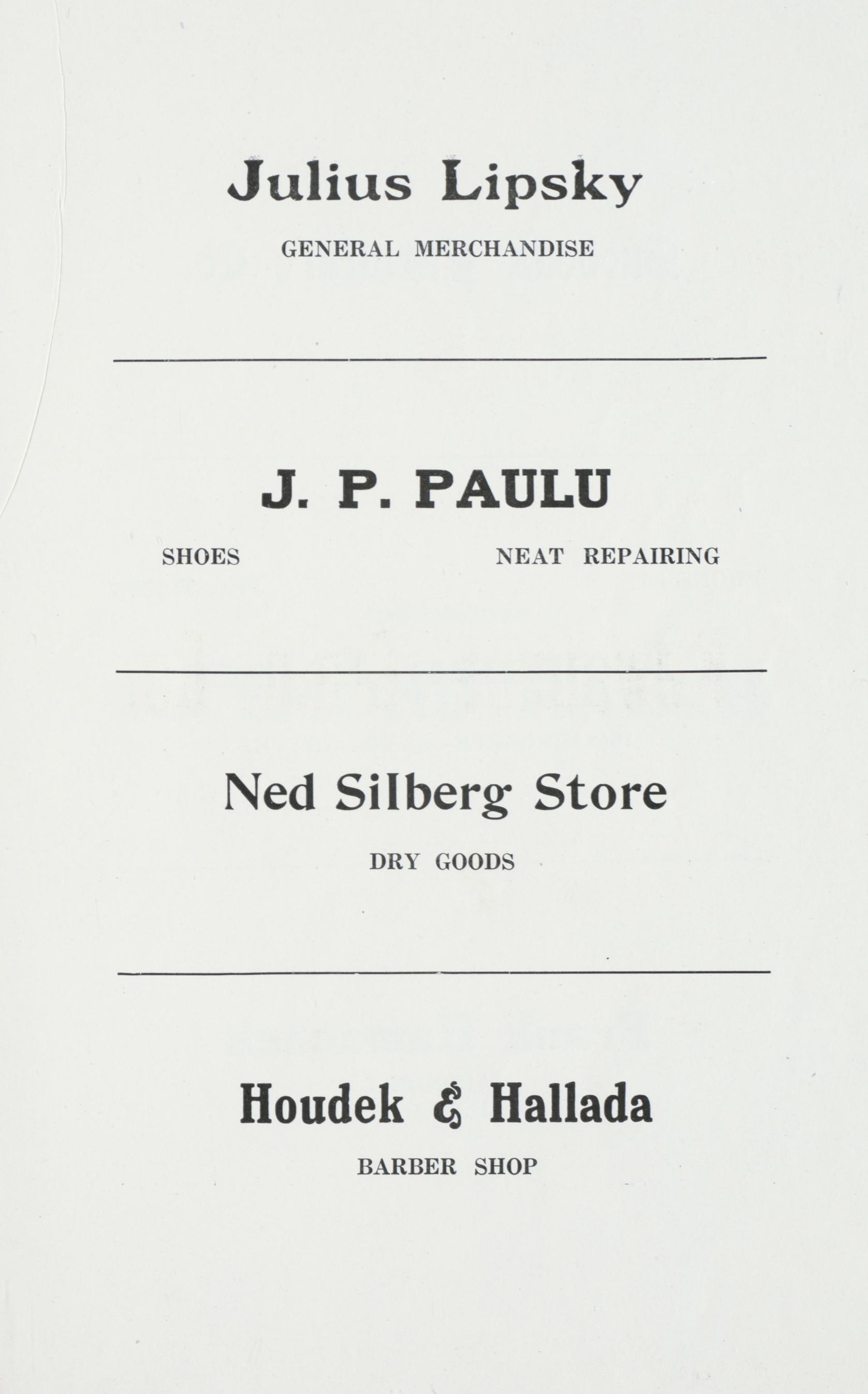 Julius Lipsky

GENERAL MERCHANDISE

J. P. PAULU

SHOES NEAT REPAIRING

Ned Silberg Store

DRY GOODS

Houdek & Hallada

BARBER SHOP